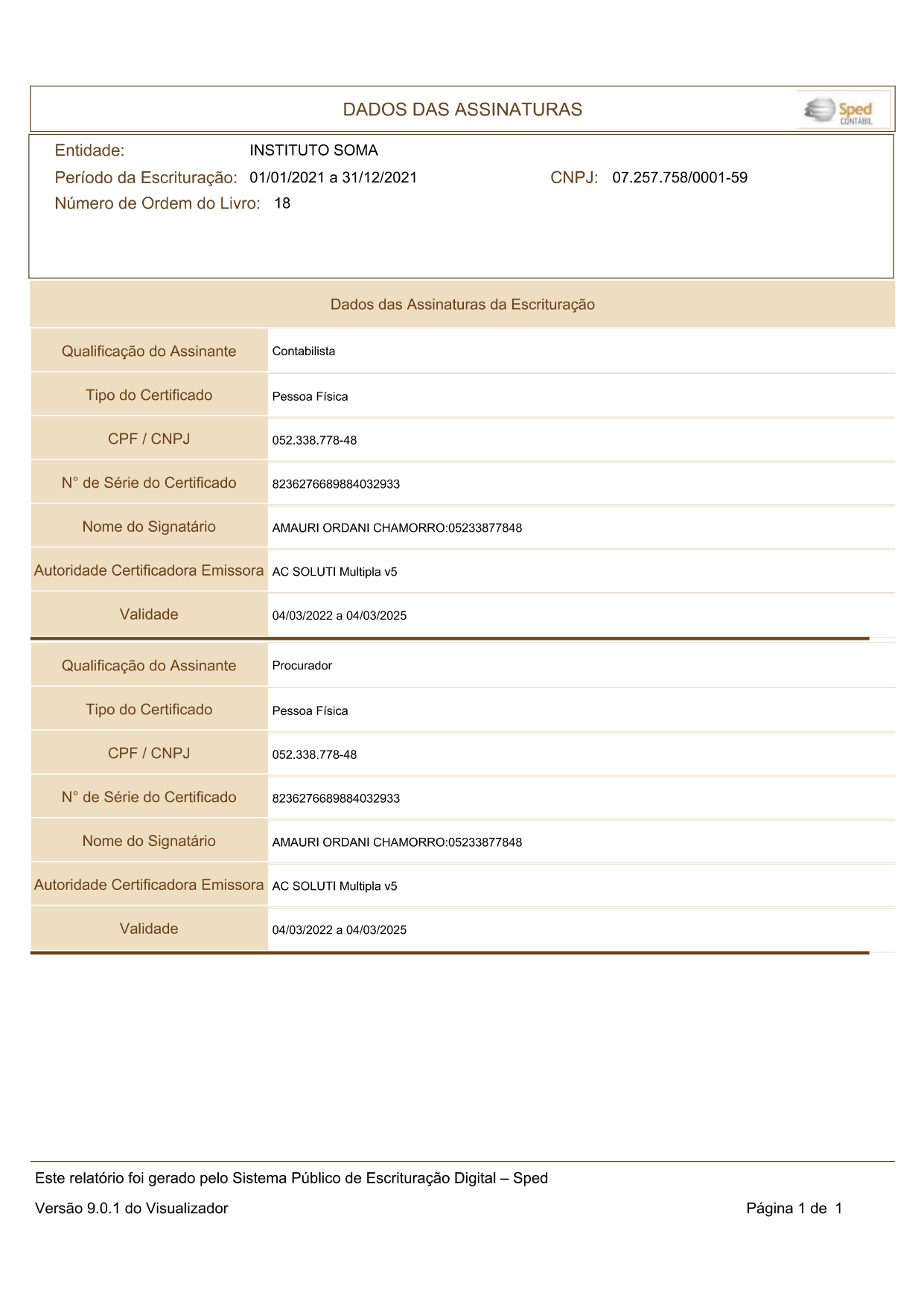 DADOS DAS ASSINATURAS

Sped CONTÁBIL

Entidade: INSTITUTO SOMA

Período da Escrituração: 01/01/2021 a 31/12/2021 CNPJ: 07.257.758/0001-59

Número de Ordem do Livro: 18

Dados das Assinaturas da Escrituração

| Qualificação do Assinante | Contabilista |
|---|---|
| Tipo do Certificado | Pessoa Física |
| CPF / CNPJ | 052.338.778-48 |
| N° de Série do Certificado | 8236276689884032933 |
| Nome do Signatário | AMAURI ORDANI CHAMORRO:05233877848 |
| Autoridade Certificadora Emissora | AC SOLUTI Multipla v5 |
| Validade | 04/03/2022 a 04/03/2025 |

| Qualificação do Assinante | Procurador |
|---|---|
| Tipo do Certificado | Pessoa Física |
| CPF / CNPJ | 052.338.778-48 |
| N° de Série do Certificado | 8236276689884032933 |
| Nome do Signatário | AMAURI ORDANI CHAMORRO:05233877848 |
| Autoridade Certificadora Emissora | AC SOLUTI Multipla v5 |
| Validade | 04/03/2022 a 04/03/2025 |

Este relatório foi gerado pelo Sistema Público de Escrituração Digital – Sped

Versão 9.0.1 do Visualizador Página 1 de 1